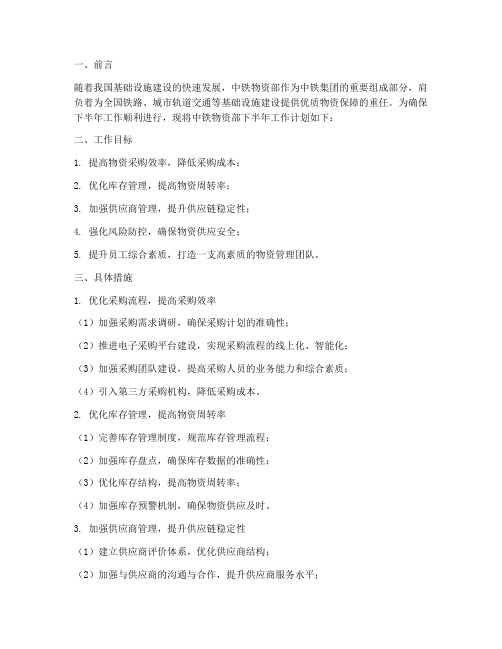 一、前言

随着我国基础设施建设的快速发展，中铁物资部作为中铁集团的重要组成部分，肩负着为全国铁路、城市轨道交通等基础设施建设提供优质物资保障的重任。为确保下半年工作顺利进行，现将中铁物资部下半年工作计划如下：

二、工作目标

1. 提高物资采购效率，降低采购成本；

2. 优化库存管理，提高物资周转率；

3. 加强供应商管理，提升供应链稳定性；

4. 强化风险防控，确保物资供应安全；

5. 提升员工综合素质，打造一支高素质的物资管理团队。

三、具体措施

1. 优化采购流程，提高采购效率

（1）加强采购需求调研，确保采购计划的准确性；

（2）推进电子采购平台建设，实现采购流程的线上化、智能化；

（3）加强采购团队建设，提高采购人员的业务能力和综合素质；

（4）引入第三方采购机构，降低采购成本。

2. 优化库存管理，提高物资周转率

（1）完善库存管理制度，规范库存管理流程；

（2）加强库存盘点，确保库存数据的准确性；

（3）优化库存结构，提高物资周转率；

（4）加强库存预警机制，确保物资供应及时。

3. 加强供应商管理，提升供应链稳定性

（1）建立供应商评价体系，优化供应商结构；

（2）加强与供应商的沟通与合作，提升供应商服务水平；